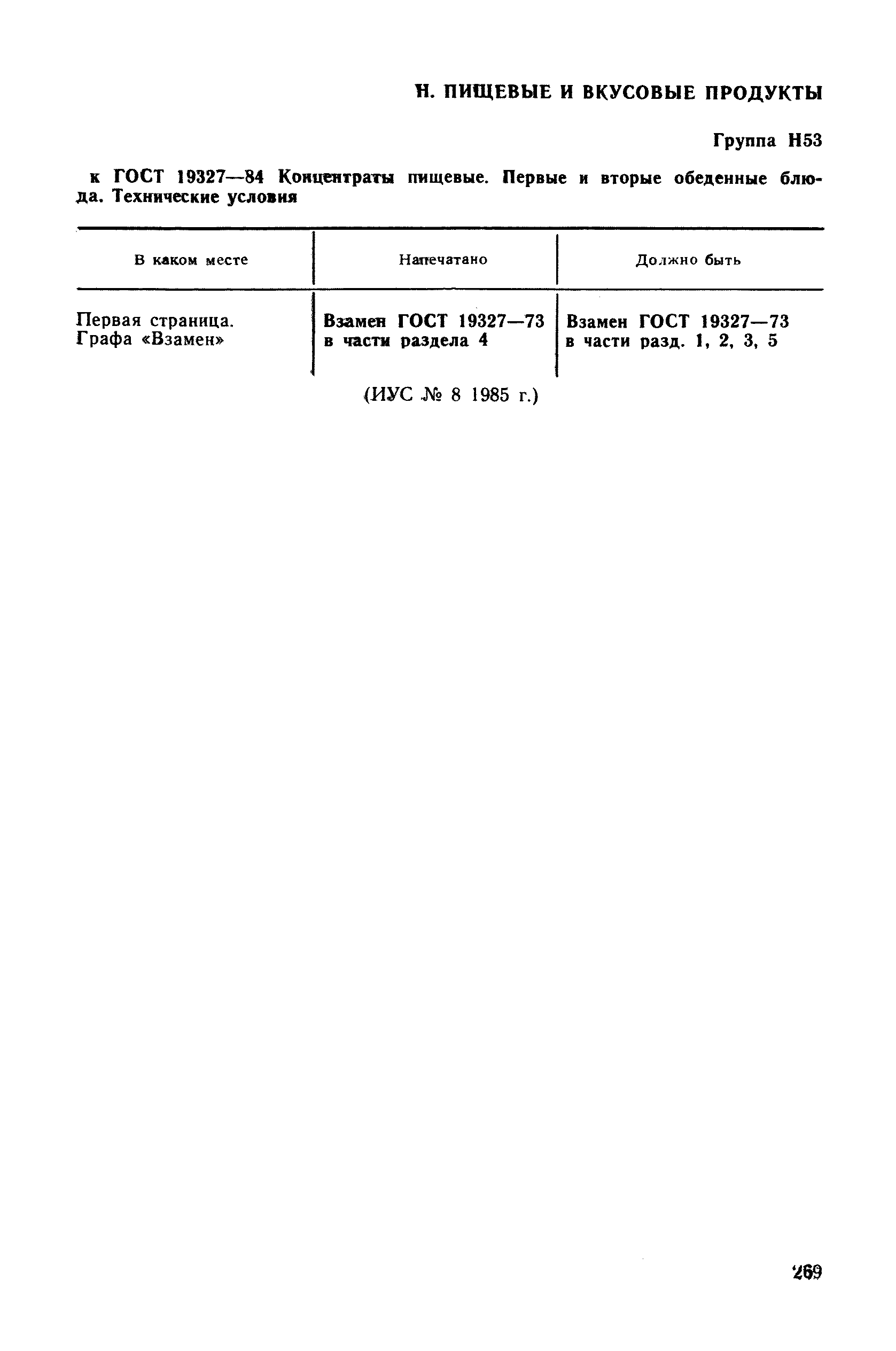 Н. ПИЩЕВЫЕ И ВКУСОВЫЕ ПРОДУКТЫ

Группа Н53

к ГОСТ 19327—84 Концентраты пищевые. Первые и вторые обеденные блюда. Технические условия

| В каком месте | Напечатано | Должно быть |
|---|---|---|
| Первая страница. Графа «Взамен» | Взамен ГОСТ 19327—73 в части раздела 4 | Взамен ГОСТ 19327—73 в части разд. 1, 2, 3, 5 |

(ИУС № 8 1985 г.)

269